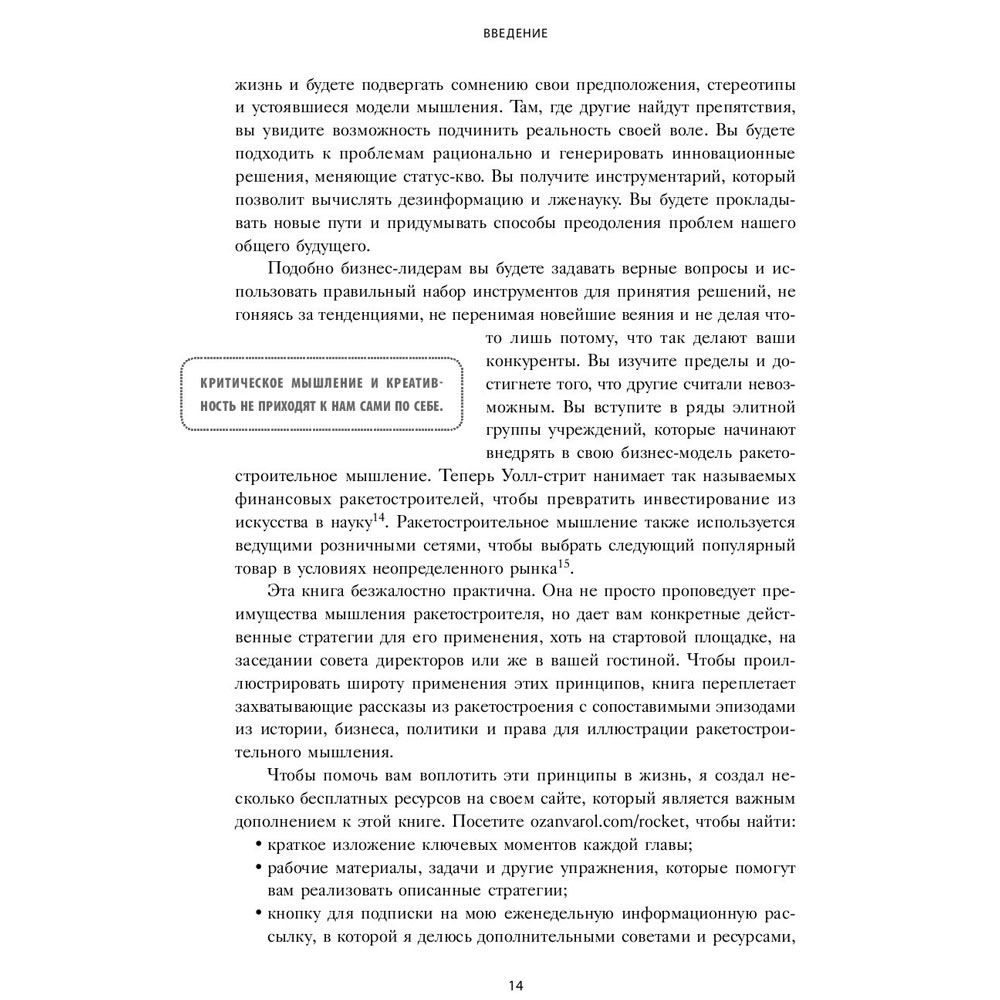 ВВЕДЕНИЕ

жизнь и будете подвергать сомнению свои предположения, стереотипы и устоявшиеся модели мышления. Там, где другие найдут препятствия, вы увидите возможность подчинить реальность своей воле. Вы будете подходить к проблемам рационально и генерировать инновационные решения, меняющие статус-кво. Вы получите инструментарий, который позволит вычислять дезинформацию и лженауку. Вы будете прокладывать новые пути и придумывать способы преодоления проблем нашего общего будущего.

Подобно бизнес-лидерам вы будете задавать верные вопросы и использовать правильный набор инструментов для принятия решений, не гоняясь за тенденциями, не перенимая новейшие веяния и не делая что-то лишь потому, что так делают ваши конкуренты. Вы изучите пределы и достигнете того, что другие считали невозможным. Вы вступите в ряды элитной группы учреждений, которые начинают внедрять в свою бизнес-модель ракетостроительное мышление. Теперь Уолл-стрит нанимает так называемых финансовых ракетостроителей, чтобы превратить инвестирование из искусства в науку$^{14}$. Ракетостроительное мышление также используется ведущими розничными сетями, чтобы выбрать следующий популярный товар в условиях неопределенного рынка$^{15}$.

КРИТИЧЕСКОЕ МЫШЛЕНИЕ И КРЕАТИВНОСТЬ НЕ ПРИХОДЯТ К НАМ САМИ ПО СЕБЕ.

Эта книга безжалостно практична. Она не просто проповедует преимущества мышления ракетостроителя, но дает вам конкретные действенные стратегии для его применения, хоть на стартовой площадке, на заседании совета директоров или же в вашей гостиной. Чтобы проиллюстрировать широту применения этих принципов, книга переплетает захватывающие рассказы из ракетостроения с сопоставимыми эпизодами из истории, бизнеса, политики и права для иллюстрации ракетостроительного мышления.

Чтобы помочь вам воплотить эти принципы в жизнь, я создал несколько бесплатных ресурсов на своем сайте, который является важным дополнением к этой книге. Посетите ozanvarol.com/rocket, чтобы найти:
• краткое изложение ключевых моментов каждой главы;
• рабочие материалы, задачи и другие упражнения, которые помогут вам реализовать описанные стратегии;
• кнопку для подписки на мою еженедельную информационную рассылку, в которой я делюсь дополнительными советами и ресурсами,

14